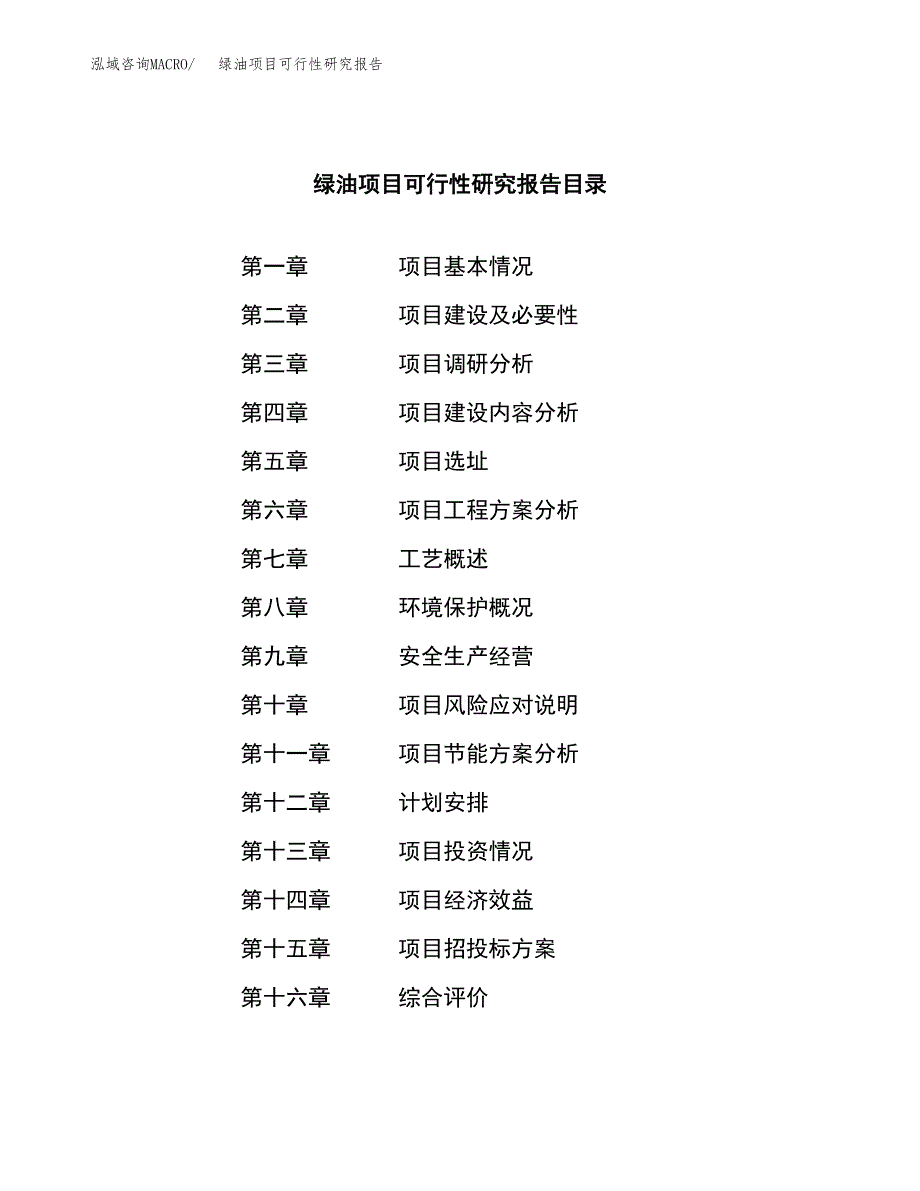 泓域咨询MACRO/ 绿油项目可行性研究报告

绿油项目可行性研究报告目录

第一章 项目基本情况

第二章 项目建设及必要性

第三章 项目调研分析

第四章 项目建设内容分析

第五章 项目选址

第六章 项目工程方案分析

第七章 工艺概述

第八章 环境保护概况

第九章 安全生产经营

第十章 项目风险应对说明

第十一章 项目节能方案分析

第十二章 计划安排

第十三章 项目投资情况

第十四章 项目经济效益

第十五章 项目招投标方案

第十六章 综合评价